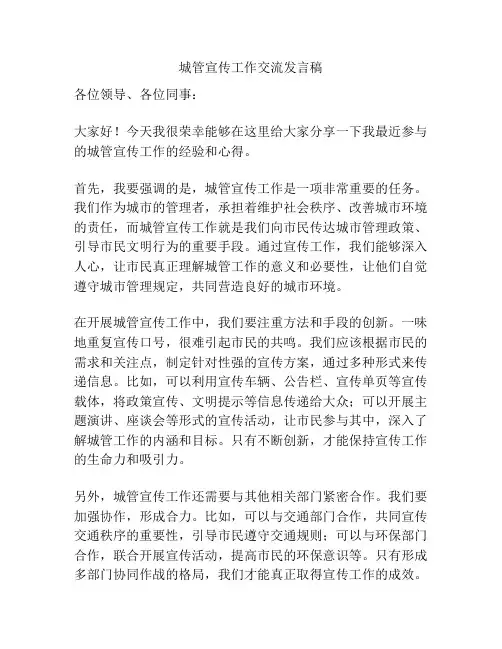 城管宣传工作交流发言稿

各位领导、各位同事：

大家好！今天我很荣幸能够在这里给大家分享一下我最近参与的城管宣传工作的经验和心得。

首先，我要强调的是，城管宣传工作是一项非常重要的任务。我们作为城市的管理者，承担着维护社会秩序、改善城市环境的责任，而城管宣传工作就是我们向市民传达城市管理政策、引导市民文明行为的重要手段。通过宣传工作，我们能够深入人心，让市民真正理解城管工作的意义和必要性，让他们自觉遵守城市管理规定，共同营造良好的城市环境。

在开展城管宣传工作中，我们要注重方法和手段的创新。一味地重复宣传口号，很难引起市民的共鸣。我们应该根据市民的需求和关注点，制定针对性强的宣传方案，通过多种形式来传递信息。比如，可以利用宣传车辆、公告栏、宣传单页等宣传载体，将政策宣传、文明提示等信息传递给大众；可以开展主题演讲、座谈会等形式的宣传活动，让市民参与其中，深入了解城管工作的内涵和目标。只有不断创新，才能保持宣传工作的生命力和吸引力。

另外，城管宣传工作还需要与其他相关部门紧密合作。我们要加强协作，形成合力。比如，可以与交通部门合作，共同宣传交通秩序的重要性，引导市民遵守交通规则；可以与环保部门合作，联合开展宣传活动，提高市民的环保意识等。只有形成多部门协同作战的格局，我们才能真正取得宣传工作的成效。